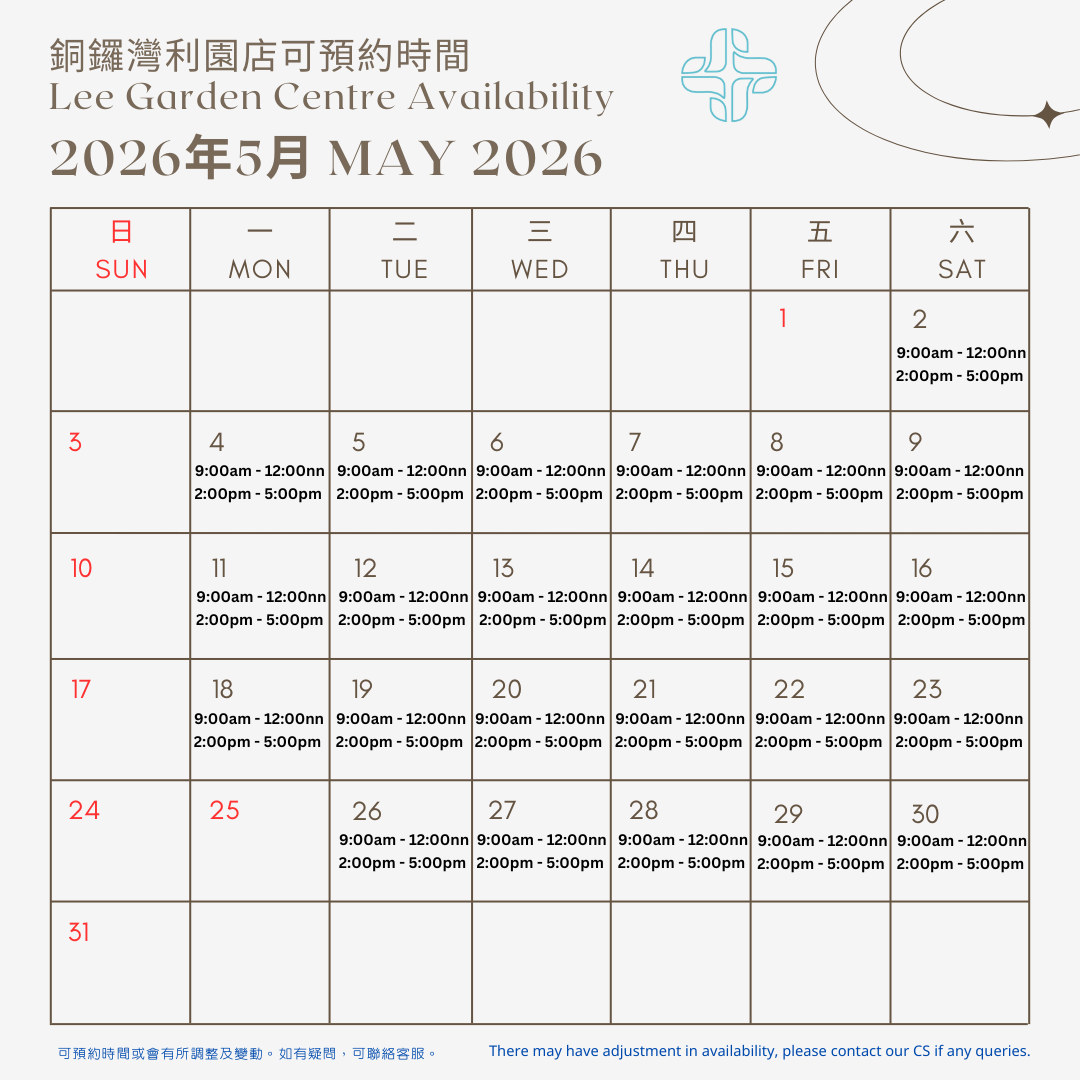 銅鑼灣利園店可預約時間
Lee Garden Centre Availability
2026年5月 MAY 2026

| 日 SUN | 一 MON | 二 TUE | 三 WED | 四 THU | 五 FRI | 六 SAT |
|---|---|---|---|---|---|---|
| | | | | | 1 | 2 9:00am - 12:00nn 2:00pm - 5:00pm |
| 3 | 4 9:00am - 12:00nn 2:00pm - 5:00pm | 5 9:00am - 12:00nn 2:00pm - 5:00pm | 6 9:00am - 12:00nn 2:00pm - 5:00pm | 7 9:00am - 12:00nn 2:00pm - 5:00pm | 8 9:00am - 12:00nn 2:00pm - 5:00pm | 9 9:00am - 12:00nn 2:00pm - 5:00pm |
| 10 | 11 9:00am - 12:00nn 2:00pm - 5:00pm | 12 9:00am - 12:00nn 2:00pm - 5:00pm | 13 9:00am - 12:00nn 2:00pm - 5:00pm | 14 9:00am - 12:00nn 2:00pm - 5:00pm | 15 9:00am - 12:00nn 2:00pm - 5:00pm | 16 9:00am - 12:00nn 2:00pm - 5:00pm |
| 17 | 18 9:00am - 12:00nn 2:00pm - 5:00pm | 19 9:00am - 12:00nn 2:00pm - 5:00pm | 20 9:00am - 12:00nn 2:00pm - 5:00pm | 21 9:00am - 12:00nn 2:00pm - 5:00pm | 22 9:00am - 12:00nn 2:00pm - 5:00pm | 23 9:00am - 12:00nn 2:00pm - 5:00pm |
| 24 | 25 | 26 9:00am - 12:00nn 2:00pm - 5:00pm | 27 9:00am - 12:00nn 2:00pm - 5:00pm | 28 9:00am - 12:00nn 2:00pm - 5:00pm | 29 9:00am - 12:00nn 2:00pm - 5:00pm | 30 9:00am - 12:00nn 2:00pm - 5:00pm |
| 31 | | | | | | |

可預約時間或會有所調整及變動。如有疑問，可聯絡客服。

There may have adjustment in availability, please contact our CS if any queries.